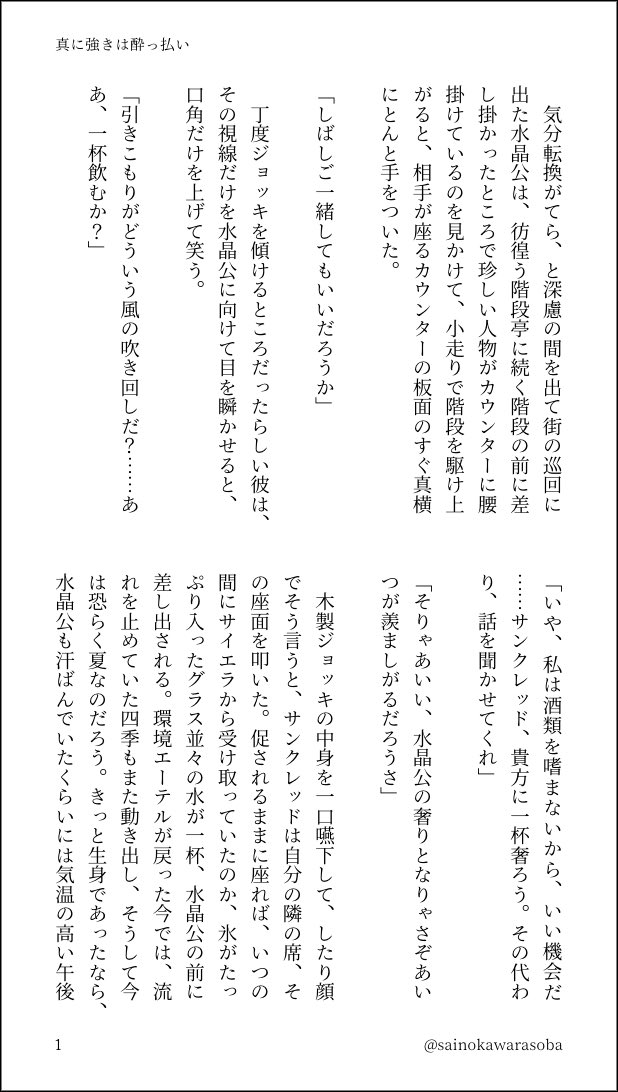 真に強きは酔っ払い

気分転換がてら、と深慮の間を出て街の巡回に出た水晶公は、彷徨う階段亭に続く階段の前に差し掛かったところで珍しい人物がカウンターに腰掛けているのを見かけて、小走りで階段を駆け上がると、相手が座るカウンターの板面のすぐ真横にとんと手をついた。

「しばしご一緒してもいいだろうか」

丁度ジョッキを傾けるところだったらしい彼は、その視線だけを水晶公に向けて目を瞬かせると、口角だけを上げて笑う。

「引きこもりがどういう風の吹き回しだ？……ああ、一杯飲むか？」

「いや、私は酒類を嗜まないから、いい機会だ……サンクレッド、貴方に一杯奢ろう。その代わり、話を聞かせてくれ」

「そりゃあいい、水晶公の奢りとなりゃさぞあいつが羨ましがるだろうさ」

木製ジョッキの中身を一口嚥下して、したり顔でそう言うと、サンクレッドは自分の隣の席、その座面を叩いた。促されるままに座れば、いつの間にサイエラから受け取っていたのか、氷がたっぷり入ったグラス並々の水が一杯、水晶公の前に差し出される。環境エーテルが戻った今では、流れを止めていた四季もまた動き出し、そうして今は恐らく夏なのだろう。きっと生身であったなら、水晶公も汗ばんでいたくらいには気温の高い午後

1

@sainokawarasoba